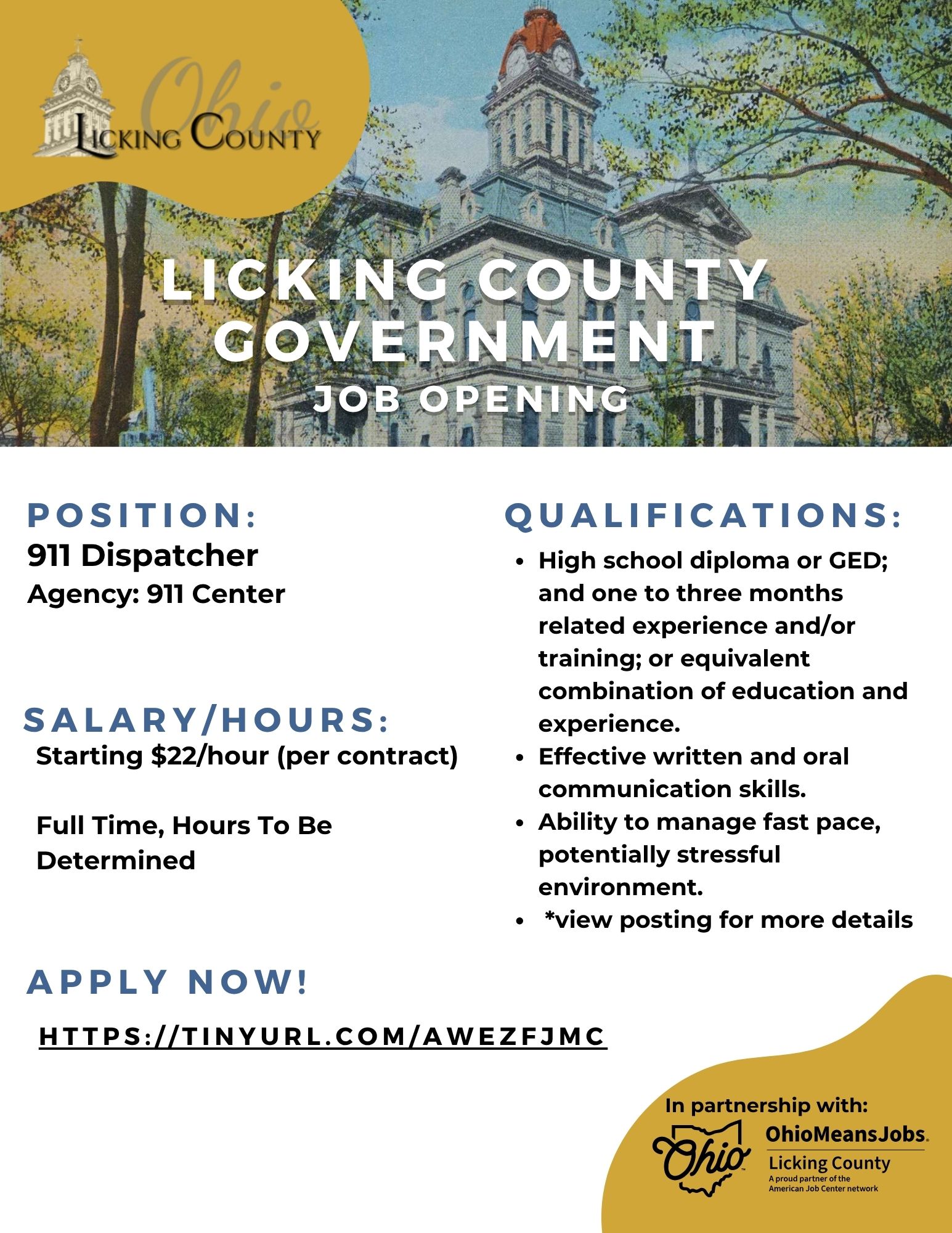 Ohio
LICKING COUNTY

LICKING COUNTY GOVERNMENT
JOB OPENING

POSITION:
911 Dispatcher
Agency: 911 Center

SALARY/HOURS:
Starting $22/hour (per contract)

Full Time, Hours To Be Determined

QUALIFICATIONS:
- High school diploma or GED; and one to three months related experience and/or training; or equivalent combination of education and experience.
- Effective written and oral communication skills.
- Ability to manage fast pace, potentially stressful environment.
- *view posting for more details

APPLY NOW!

HTTPS://TINYURL.COM/AWEZFJMC

In partnership with:
Ohio
OhioMeansJobs.
Licking County
A proud partner of the American Job Center network